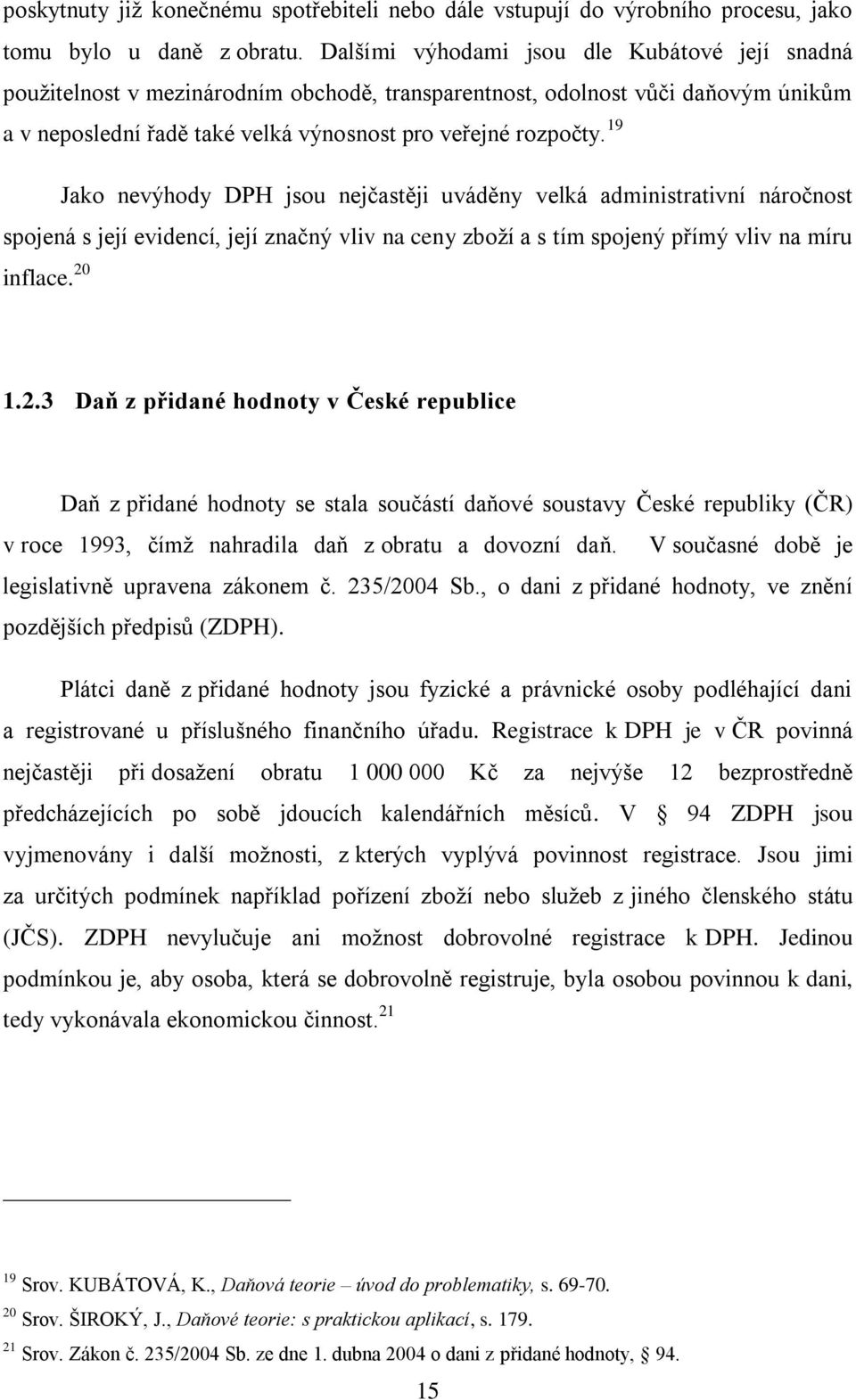 poskytnuty již konečnému spotřebiteli nebo dále vstupují do výrobního procesu, jako tomu bylo u daně z obratu. Dalšími výhodami jsou dle Kubátové její snadná použitelnost v mezinárodním obchodě, transparentnost, odolnost vůči daňovým únikům a v neposlední řadě také velká výnosnost pro veřejné rozpočty.$^{19}$

Jako nevýhody DPH jsou nejčastěji uváděny velká administrativní náročnost spojená s její evidencí, její značný vliv na ceny zboží a s tím spojený přímý vliv na míru inflace.$^{20}$

1.2.3 Daň z přidané hodnoty v České republice

Daň z přidané hodnoty se stala součástí daňové soustavy České republiky (ČR) v roce 1993, čímž nahradila daň z obratu a dovozní daň. V současné době je legislativně upravena zákonem č. 235/2004 Sb., o dani z přidané hodnoty, ve znění pozdějších předpisů (ZDPH).

Plátci daně z přidané hodnoty jsou fyzické a právnické osoby podléhající dani a registrované u příslušného finančního úřadu. Registrace k DPH je v ČR povinná nejčastěji při dosažení obratu 1 000 000 Kč za nejvýše 12 bezprostředně předcházejících po sobě jdoucích kalendářních měsíců. V § 94 ZDPH jsou vyjmenovány i další možnosti, z kterých vyplývá povinnost registrace. Jsou jimi za určitých podmínek například pořízení zboží nebo služeb z jiného členského státu (JČS). ZDPH nevylučuje ani možnost dobrovolné registrace k DPH. Jedinou podmínkou je, aby osoba, která se dobrovolně registruje, byla osobou povinnou k dani, tedy vykonávala ekonomickou činnost.$^{21}$

$^{19}$ Srov. KUBÁTOVÁ, K., Daňová teorie – úvod do problematiky, s. 69-70.
$^{20}$ Srov. ŠIROKÝ, J., Daňové teorie: s praktickou aplikací, s. 179.
$^{21}$ Srov. Zákon č. 235/2004 Sb. ze dne 1. dubna 2004 o dani z přidané hodnoty, § 94.

15